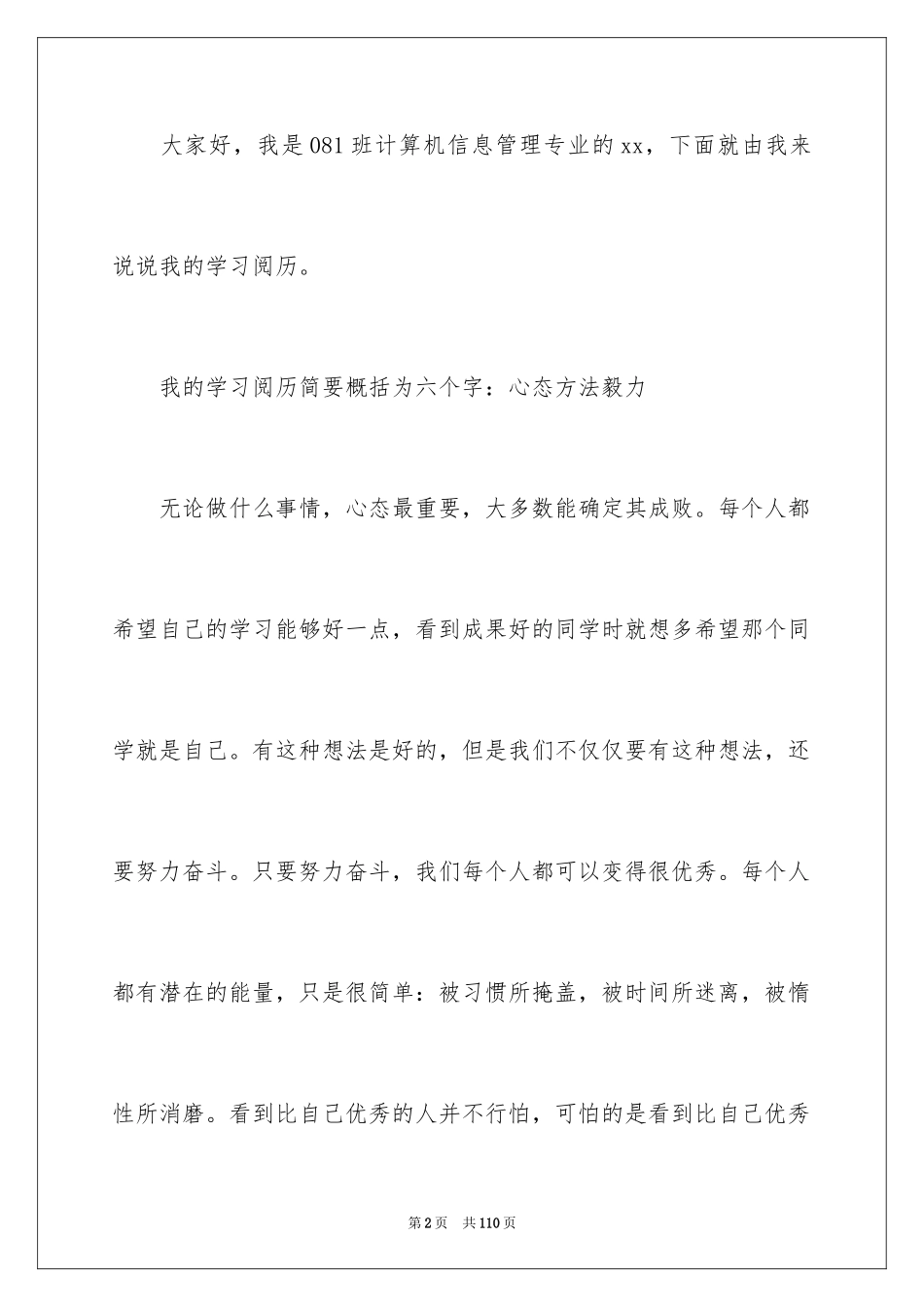 大家好，我是081班计算机信息管理专业的xx，下面就由我来说说我的学习阅历。

我的学习阅历简要概括为六个字：心态方法毅力

无论做什么事情，心态最重要，大多数能确定其成败。每个人都希望自己的学习能够好一点，看到成果好的同学时就想多希望那个同学就是自己。有这种想法是好的，但是我们不仅仅要有这种想法，还要努力奋斗。只要努力奋斗，我们每个人都可以变得很优秀。每个人都有潜在的能量，只是很简单：被习惯所掩盖，被时间所迷离，被惰性所消磨。看到比自己优秀的人并不行怕，可怕的是看到比自己优秀

第2页 共110页